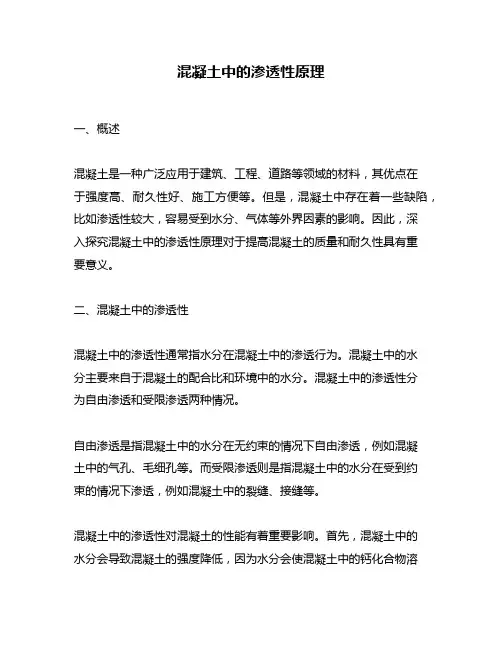 混凝土中的渗透性原理

一、概述

混凝土是一种广泛应用于建筑、工程、道路等领域的材料，其优点在于强度高、耐久性好、施工方便等。但是，混凝土中存在着一些缺陷，比如渗透性较大，容易受到水分、气体等外界因素的影响。因此，深入探究混凝土中的渗透性原理对于提高混凝土的质量和耐久性具有重要意义。

二、混凝土中的渗透性

混凝土中的渗透性通常指水分在混凝土中的渗透行为。混凝土中的水分主要来自于混凝土的配合比和环境中的水分。混凝土中的渗透性分为自由渗透和受限渗透两种情况。

自由渗透是指混凝土中的水分在无约束的情况下自由渗透，例如混凝土中的气孔、毛细孔等。而受限渗透则是指混凝土中的水分在受到约束的情况下渗透，例如混凝土中的裂缝、接缝等。

混凝土中的渗透性对混凝土的性能有着重要影响。首先，混凝土中的水分会导致混凝土的强度降低，因为水分会使混凝土中的钙化合物溶